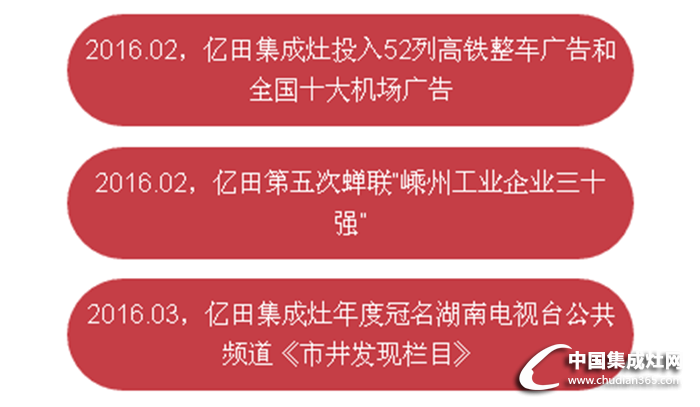 2016.02，亿田集成灶投入52列高铁整车广告和全国十大机场广告

2016.02，亿田第五次蝉联"嵊州工业企业三十强"

2016.03，亿田集成灶年度冠名湖南电视台公共频道《市井发现栏目》

中国集成灶网
www.chudian365.com